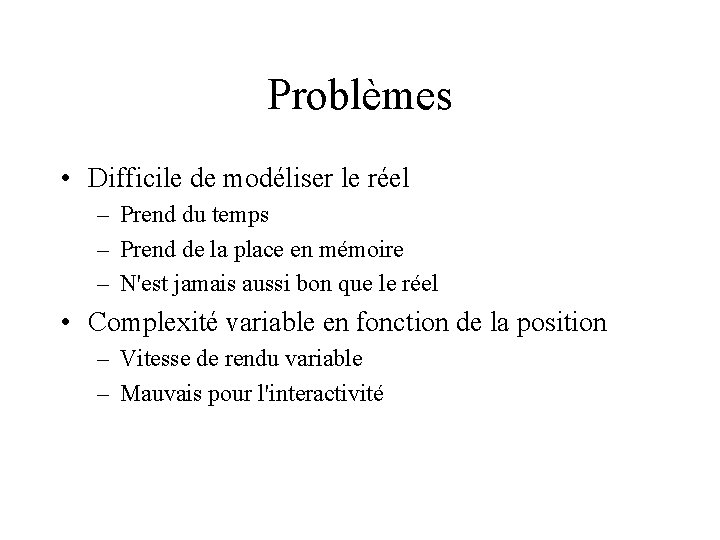 Problèmes

• Difficile de modéliser le réel
– Prend du temps
– Prend de la place en mémoire
– N'est jamais aussi bon que le réel

• Complexité variable en fonction de la position
– Vitesse de rendu variable
– Mauvais pour l'interactivité